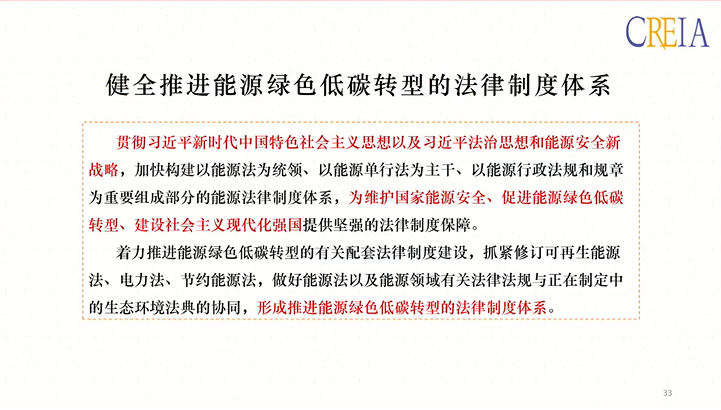 CREIA

健全推进能源绿色低碳转型的法律制度体系

贯彻习近平新时代中国特色社会主义思想以及习近平法治思想和能源安全新战略，加快构建以能源法为统领、以能源单行法为主干、以能源行政法规和规章为重要组成部分的能源法律制度体系，为维护国家能源安全、促进能源绿色低碳转型、建设社会主义现代化强国提供坚强的法律制度保障。

着力推进能源绿色低碳转型的有关配套法律制度建设，抓紧修订可再生能源法、电力法、节约能源法，做好能源法以及能源领域有关法律法规与正在制定中的生态环境法典的协同，形成推进能源绿色低碳转型的法律制度体系。

33